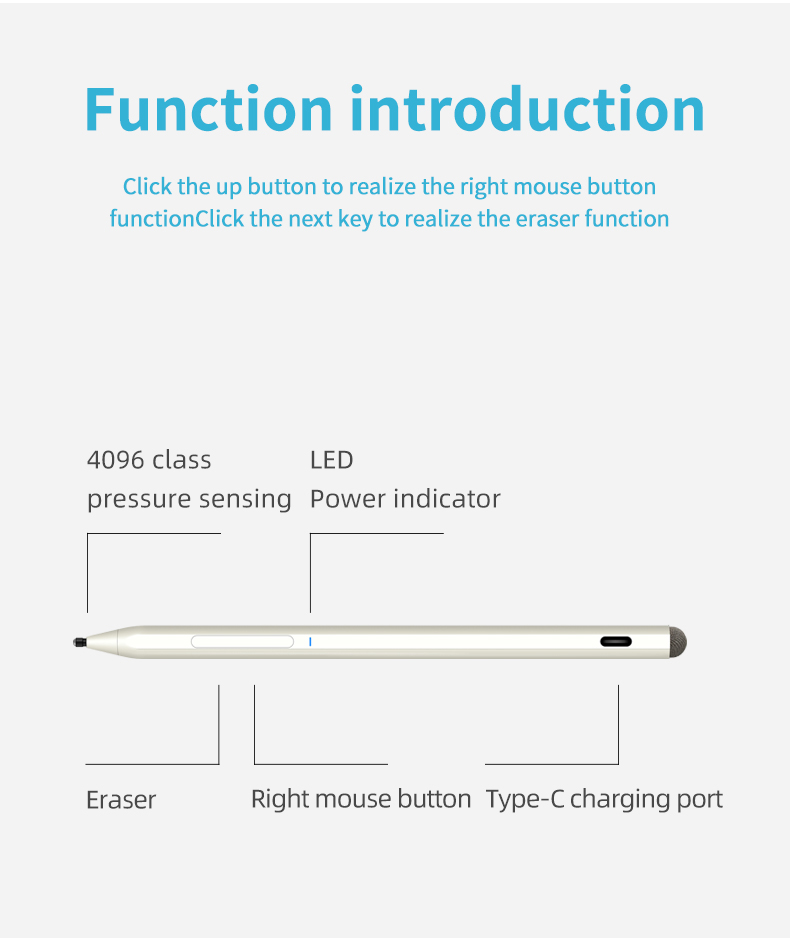 Function introduction

Click the up button to realize the right mouse button functionClick the next key to realize the eraser function

4096 class pressure sensing

LED Power indicator

Eraser

Right mouse button

Type-C charging port